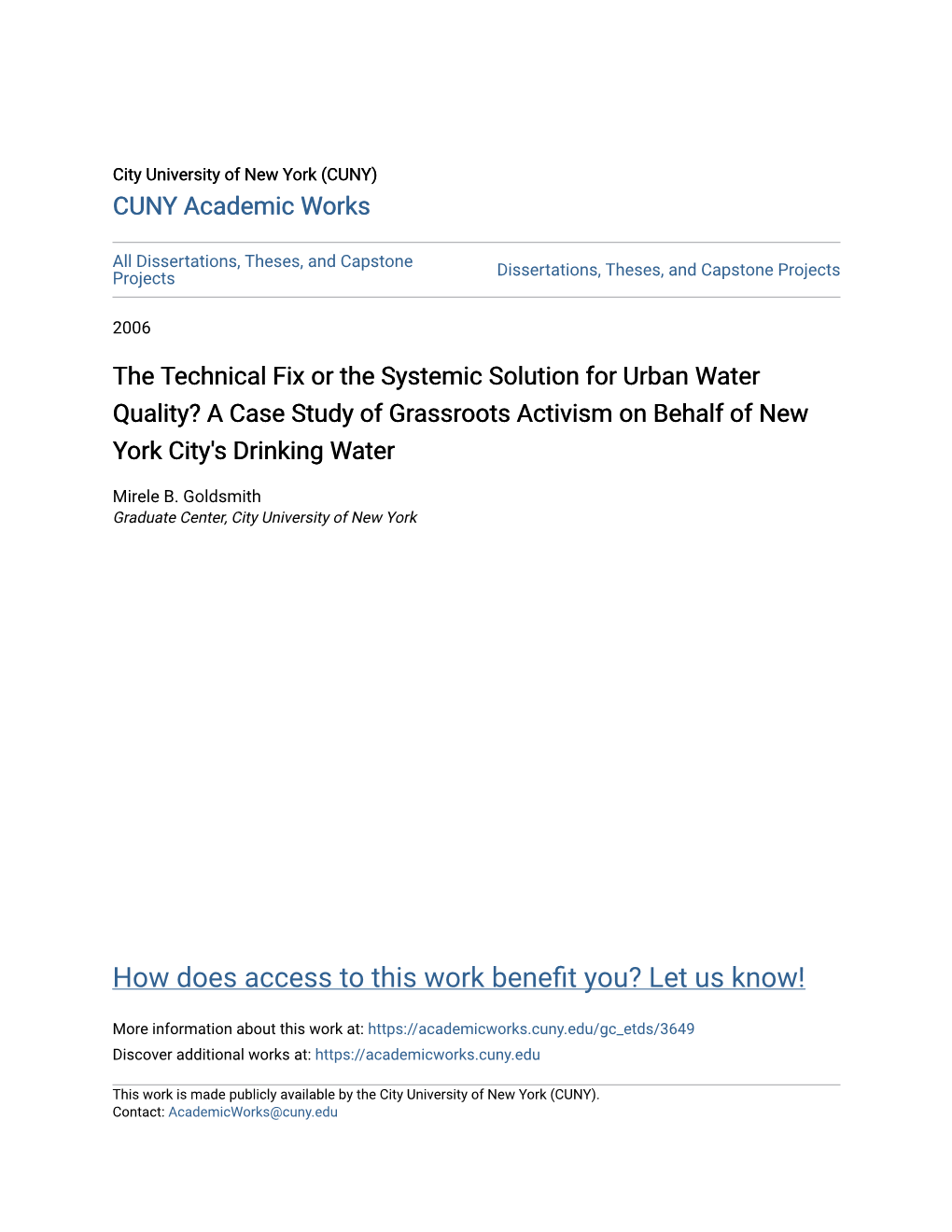 City University of New York (CUNY)
CUNY Academic Works

All Dissertations, Theses, and Capstone Projects

Dissertations, Theses, and Capstone Projects

2006

The Technical Fix or the Systemic Solution for Urban Water Quality? A Case Study of Grassroots Activism on Behalf of New York City's Drinking Water

Mirele B. Goldsmith
Graduate Center, City University of New York

How does access to this work benefit you? Let us know!

More information about this work at: https://academicworks.cuny.edu/gc_etds/3649
Discover additional works at: https://academicworks.cuny.edu

This work is made publicly available by the City University of New York (CUNY).
Contact: AcademicWorks@cuny.edu